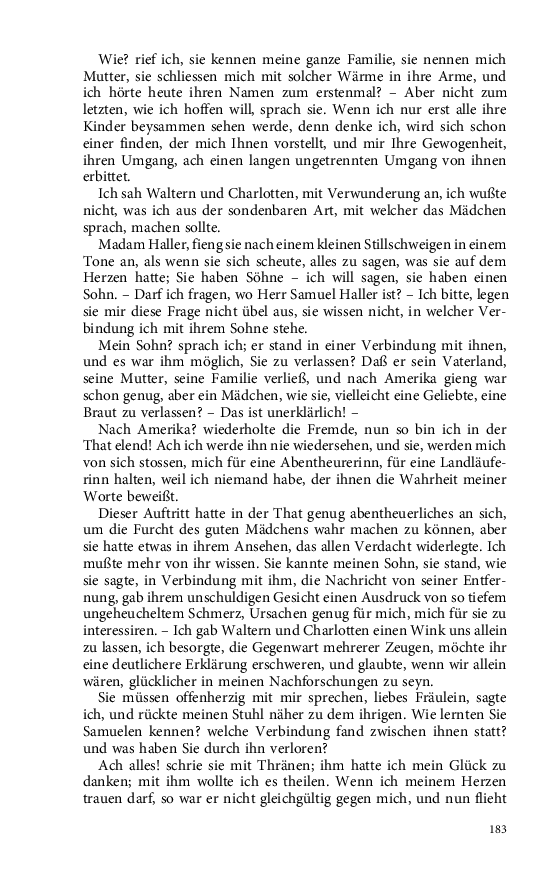 Wie? rief ich, sie kennen meine ganze Familie, sie nennen mich Mutter, sie schliessen mich mit solcher Wärme in ihre Arme, und ich hörte heute ihren Namen zum erstenmal? – Aber nicht zum letzten, wie ich hoffen will, sprach sie. Wenn ich nur erst alle ihre Kinder beysammen sehen werde, denn denke ich, wird sich schon einer finden, der mich Ihnen vorstellt, und mir Ihre Gewogenheit, ihren Umgang, ach einen langen ungetrennten Umgang von ihnen erbittet.

Ich sah Waltern und Charlotten, mit Verwunderung an, ich wußte nicht, was ich aus der sondenbaren Art, mit welcher das Mädchen sprach, machen sollte.

Madam Haller, fieng sie nach einem kleinen Stillschweigen in einem Tone an, als wenn sie sich scheute, alles zu sagen, was sie auf dem Herzen hatte; Sie haben Söhne – ich will sagen, sie haben einen Sohn. – Darf ich fragen, wo Herr Samuel Haller ist? – Ich bitte, legen sie mir diese Frage nicht übel aus, sie wissen nicht, in welcher Verbindung ich mit ihrem Sohne stehe.

Mein Sohn? sprach ich; er stand in einer Verbindung mit ihnen, und es war ihm möglich, Sie zu verlassen? Daß er sein Vaterland, seine Mutter, seine Familie verließ, und nach Amerika gieng war schon genug, aber ein Mädchen, wie sie, vielleicht eine Geliebte, eine Braut zu verlassen? – Das ist unerklärlich! –

Nach Amerika? wiederholte die Fremde, nun so bin ich in der That elend! Ach ich werde ihn nie wiedersehen, und sie, werden mich von sich stossen, mich für eine Abentheurerinn, für eine Landläuferinn halten, weil ich niemand habe, der ihnen die Wahrheit meiner Worte beweißt.

Dieser Auftritt hatte in der That genug abentheuerliches an sich, um die Furcht des guten Mädchens wahr machen zu können, aber sie hatte etwas in ihrem Ansehen, das allen Verdacht widerlegte. Ich mußte mehr von ihr wissen. Sie kannte meinen Sohn, sie stand, wie sie sagte, in Verbindung mit ihm, die Nachricht von seiner Entfernung, gab ihrem unschuldigen Gesicht einen Ausdruck von so tiefem ungeheucheltem Schmerz, Ursachen genug für mich, mich für sie zu interessiren. – Ich gab Waltern und Charlotten einen Wink uns allein zu lassen, ich besorgte, die Gegenwart mehrerer Zeugen, möchte ihr eine deutlichere Erklärung erschweren, und glaubte, wenn wir allein wären, glücklicher in meinen Nachforschungen zu seyn.

Sie müssen offenherzig mit mir sprechen, liebes Fräulein, sagte ich, und rückte meinen Stuhl näher zu dem ihrigen. Wie lernten Sie Samuelen kennen? welche Verbindung fand zwischen ihnen statt? und was haben Sie durch ihn verloren?

Ach alles! schrie sie mit Thränen; ihm hatte ich mein Glück zu danken; mit ihm wollte ich es theilen. Wenn ich meinem Herzen trauen darf, so war er nicht gleichgültig gegen mich, und nun flieht

183